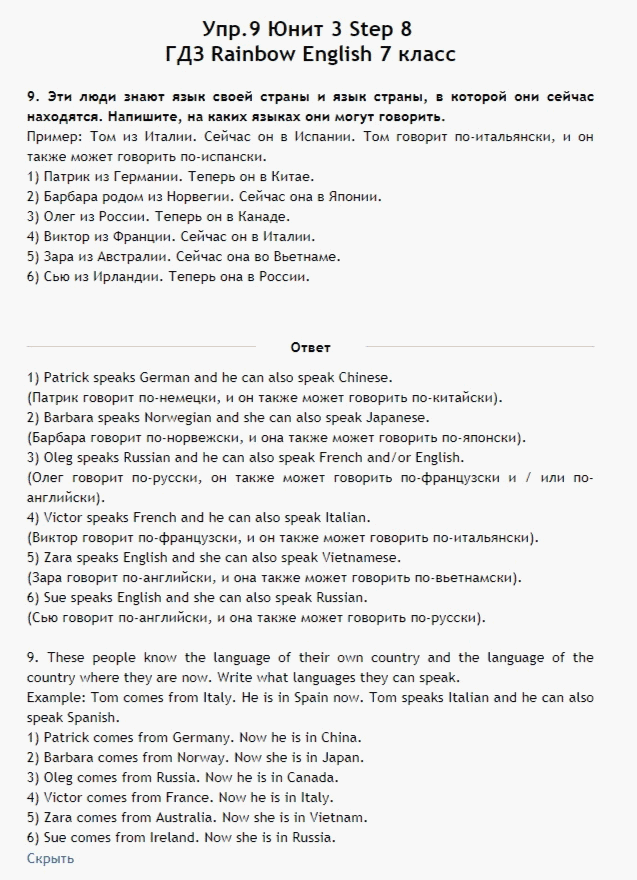 Упр.9 Юнит 3 Step 8
ГДЗ Rainbow English 7 класс

9. Эти люди знают язык своей страны и язык страны, в которой они сейчас находятся. Напишите, на каких языках они могут говорить.
Пример: Том из Италии. Сейчас он в Испании. Том говорит по-итальянски, и он также может говорить по-испански.
1) Патрик из Германии. Теперь он в Китае.
2) Барбара родом из Норвегии. Сейчас она в Японии.
3) Олег из России. Теперь он в Канаде.
4) Виктор из Франции. Сейчас он в Италии.
5) Зара из Австралии. Сейчас она во Вьетнаме.
6) Сью из Ирландии. Теперь она в России.

Ответ

1) Patrick speaks German and he can also speak Chinese.
(Патрик говорит по-немецки, и он также может говорить по-китайски).
2) Barbara speaks Norwegian and she can also speak Japanese.
(Барбара говорит по-норвежски, и она также может говорить по-японски).
3) Oleg speaks Russian and he can also speak French and/or English.
(Олег говорит по-русски, он также может говорить по-французски и / или по-английски).
4) Victor speaks French and he can also speak Italian.
(Виктор говорит по-французски, и он также может говорить по-итальянски).
5) Zara speaks English and she can also speak Vietnamese.
(Зара говорит по-английски, и она также может говорить по-вьетнамски).
6) Sue speaks English and she can also speak Russian.
(Сью говорит по-английски, и она также может говорить по-русски).

9. These people know the language of their own country and the language of the country where they are now. Write what languages they can speak.
Example: Tom comes from Italy. He is in Spain now. Tom speaks Italian and he can also speak Spanish.
1) Patrick comes from Germany. Now he is in China.
2) Barbara comes from Norway. Now she is in Japan.
3) Oleg comes from Russia. Now he is in Canada.
4) Victor comes from France. Now he is in Italy.
5) Zara comes from Australia. Now she is in Vietnam.
6) Sue comes from Ireland. Now she is in Russia.
Скрыть